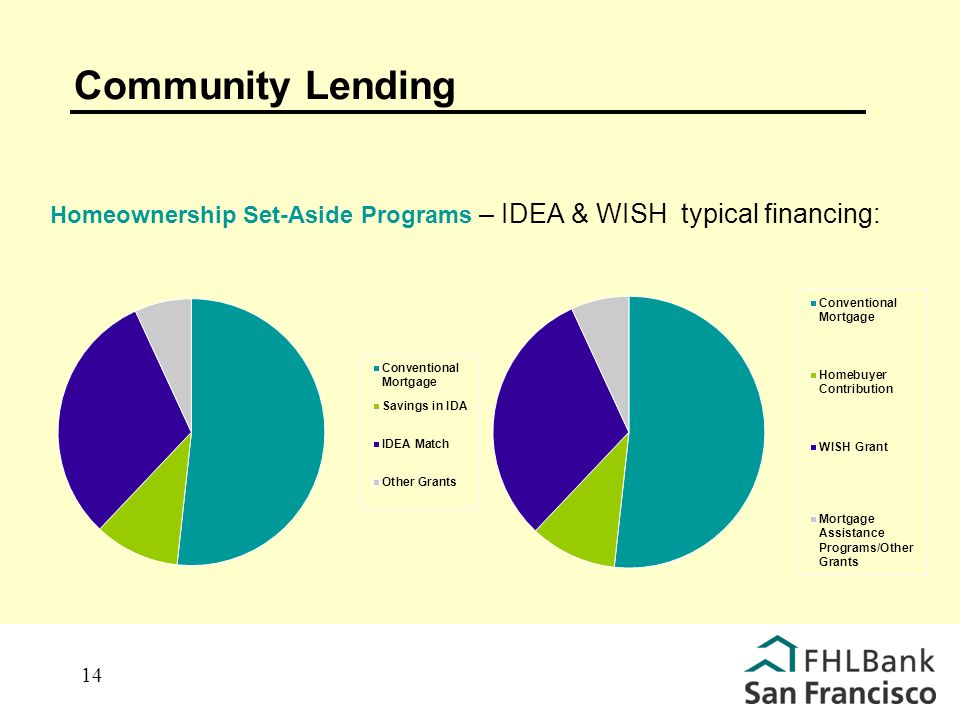 Community Lending

Homeownership Set-Aside Programs – IDEA & WISH typical financing:

Conventional Mortgage
Savings in IDA
IDEA Match
Other Grants

Conventional Mortgage
Homebuyer Contribution
WISH Grant
Mortgage Assistance Programs/Other Grants

14

FHLBank San Francisco